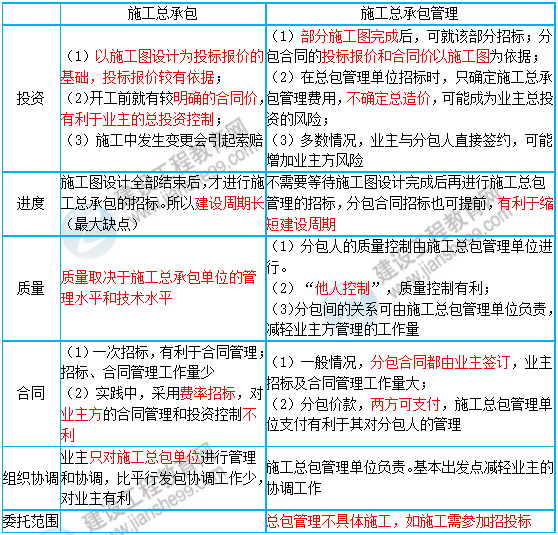 |  | 施工总承包 | 施工总承包管理 |
|---|---|---|
| 投资 | （1）以施工图设计为投标报价的基础，投标报价较有依据；（2)开工前就有较明确的合同价，有利于业主的总投资控制；（3）施工中发生变更会引起索赔 | （1）部分施工图完成后，可就该部分招标；分包合同的投标报价和合同价以施工图为依据；（2）在总包管理单位招标时，只确定施工总承包管理费用，不确定总造价，可能成为业主总投资的风险；（3）多数情况，业主与分包人直接签约，可能增加业主方风险 |
| 进度 | 施工图设计全部结束后，才进行施工总承包的招标。所以建设周期长（最大缺点） | 不需要等待施工图设计完成后再进行施工总包管理的招标，分包合同招标也可提前，有利于缩短建设周期 |
| 质量 | 质量取决于施工总承包单位的管理水平和技术水平 | （1）分包人的质量控制由施工总包管理单位进行。（2）“他人控制”，质量控制有利；(3)分包间的关系可由施工总包管理单位负责，减轻业主方管理的工作量 |
| 合同 | （1）一次招标，有利于合同管理；招标、合同管理工作量少（2）实践中，采用费率招标，对业主方的合同管理和投资控制不利 | （1）一般情况，分包合同都由业主签订，业主招标及合同管理工作量大；（2）分包价款，两方可支付，施工总包管理单位支付有利于其对分包人的管理 |
| 组织协调 | 业主只对施工总包单位进行管理和协调，比平行发包协调工作少，对业主有利 | 施工总包管理单位负责。基本出发点减轻业主的协调工作 |
| 委托范围 |  | 总包管理不具体施工，如施工需参加招投标 |

建设工程教育网 www.jianshe99.com